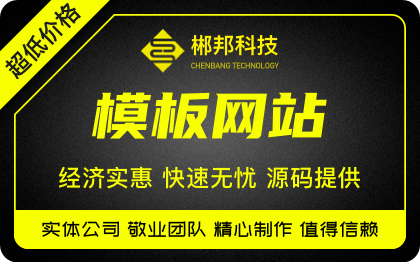 超低价格

郴邦科技
CHENBANG TECHNOLOGY

模板网站

经济实惠 快速无忧 源码提供

实体公司 敬业团队 精心制作 值得信赖